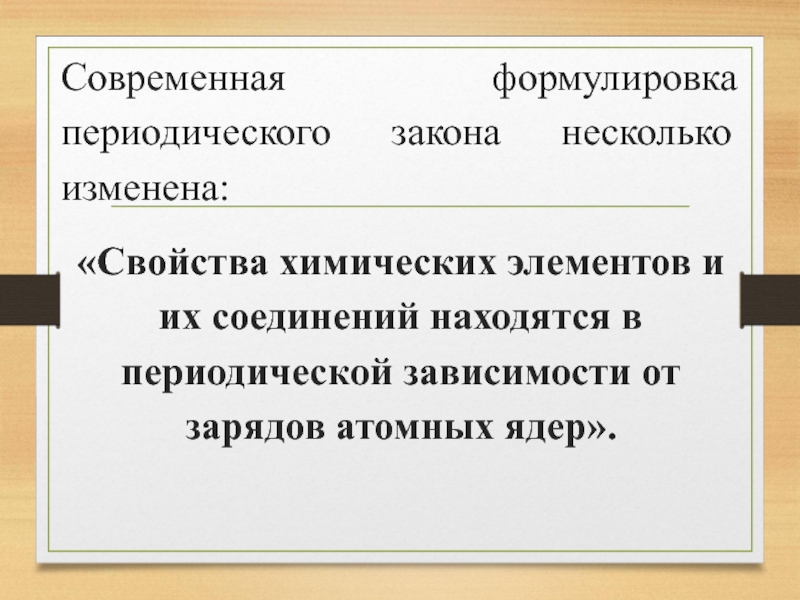 Современная формулировка периодического закона несколько изменена:

«Свойства химических элементов и их соединений находятся в периодической зависимости от зарядов атомных ядер».